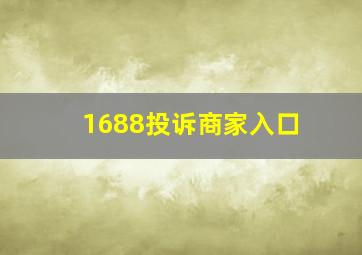 1688投诉商家入口